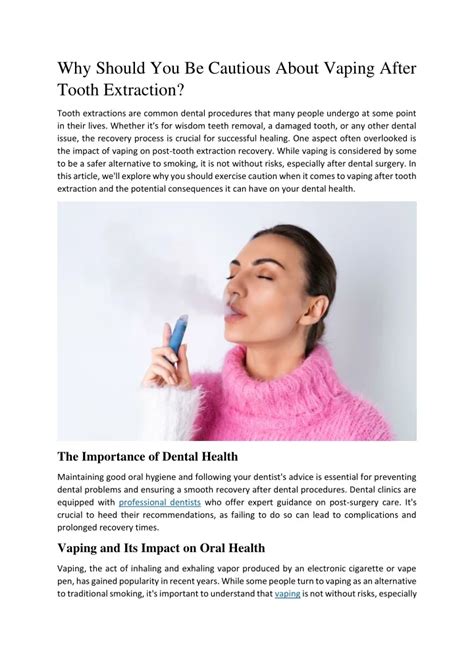 Why Should You Be Cautious About Vaping After Tooth Extraction?

Tooth extractions are common dental procedures that many people undergo at some point in their lives. Whether it's for wisdom teeth removal, a damaged tooth, or any other dental issue, the recovery process is crucial for successful healing. One aspect often overlooked is the impact of vaping on post-tooth extraction recovery. While vaping is considered by some to be a safer alternative to smoking, it is not without risks, especially after dental surgery. In this article, we'll explore why you should exercise caution when it comes to vaping after tooth extraction and the potential consequences it can have on your dental health.

The Importance of Dental Health

Maintaining good oral hygiene and following your dentist's advice is essential for preventing dental problems and ensuring a smooth recovery after dental procedures. Dental clinics are equipped with professional dentists who offer expert guidance on post-surgery care. It's crucial to heed their recommendations, as failing to do so can lead to complications and prolonged recovery times.

Vaping and Its Impact on Oral Health

Vaping, the act of inhaling and exhaling vapor produced by an electronic cigarette or vape pen, has gained popularity in recent years. While some people turn to vaping as an alternative to traditional smoking, it's important to understand that vaping is not without risks, especially